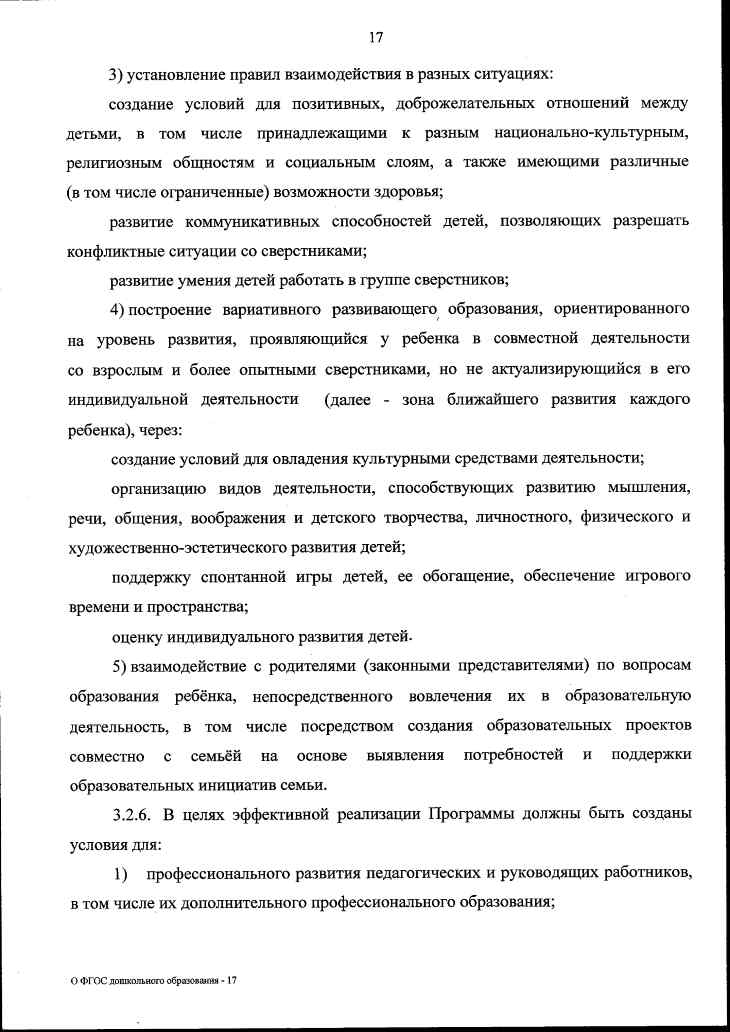 17

3) установление правил взаимодействия в разных ситуациях:

создание условий для позитивных, доброжелательных отношений между детьми, в том числе принадлежащими к разным национально-культурным, религиозным общностям и социальным слоям, а также имеющими различные (в том числе ограниченные) возможности здоровья;

развитие коммуникативных способностей детей, позволяющих разрешать конфликтные ситуации со сверстниками;

развитие умения детей работать в группе сверстников;

4) построение вариативного развивающего образования, ориентированного на уровень развития, проявляющийся у ребенка в совместной деятельности со взрослым и более опытными сверстниками, но не актуализирующийся в его индивидуальной деятельности (далее - зона ближайшего развития каждого ребенка), через:

создание условий для овладения культурными средствами деятельности;

организацию видов деятельности, способствующих развитию мышления, речи, общения, воображения и детского творчества, личностного, физического и художественно-эстетического развития детей;

поддержку спонтанной игры детей, ее обогащение, обеспечение игрового времени и пространства;

оценку индивидуального развития детей.

5) взаимодействие с родителями (законными представителями) по вопросам образования ребёнка, непосредственного вовлечения их в образовательную деятельность, в том числе посредством создания образовательных проектов совместно с семьёй на основе выявления потребностей и поддержки образовательных инициатив семьи.

3.2.6. В целях эффективной реализации Программы должны быть созданы условия для:

1) профессионального развития педагогических и руководящих работников, в том числе их дополнительного профессионального образования;

О ФГОС дошкольного образования - 17